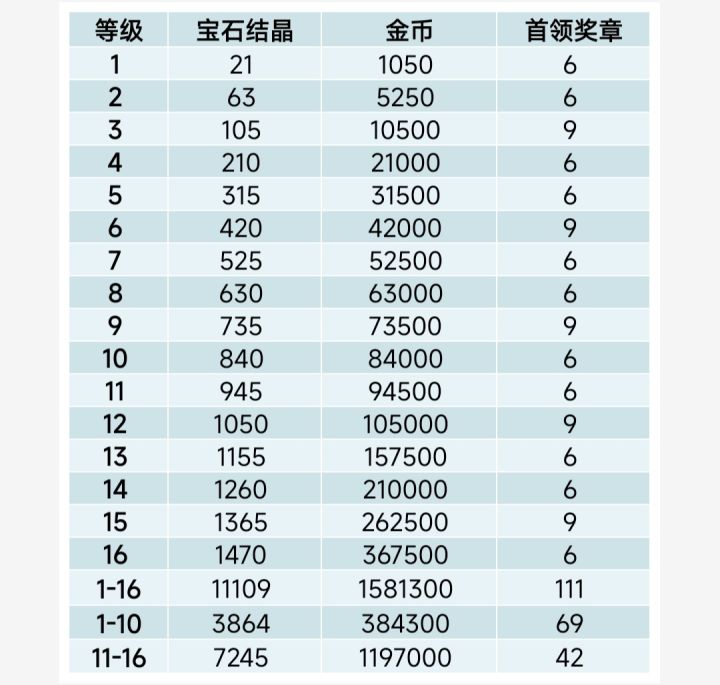 | 等级 | 宝石结晶 | 金币 | 首领奖章 |
|---|---|---|---|
| 1 | 21 | 1050 | 6 |
| 2 | 63 | 5250 | 6 |
| 3 | 105 | 10500 | 9 |
| 4 | 210 | 21000 | 6 |
| 5 | 315 | 31500 | 6 |
| 6 | 420 | 42000 | 9 |
| 7 | 525 | 52500 | 6 |
| 8 | 630 | 63000 | 6 |
| 9 | 735 | 73500 | 9 |
| 10 | 840 | 84000 | 6 |
| 11 | 945 | 94500 | 6 |
| 12 | 1050 | 105000 | 9 |
| 13 | 1155 | 157500 | 6 |
| 14 | 1260 | 210000 | 6 |
| 15 | 1365 | 262500 | 9 |
| 16 | 1470 | 367500 | 6 |
| 1-16 | 11109 | 1581300 | 111 |
| 1-10 | 3864 | 384300 | 69 |
| 11-16 | 7245 | 1197000 | 42 |